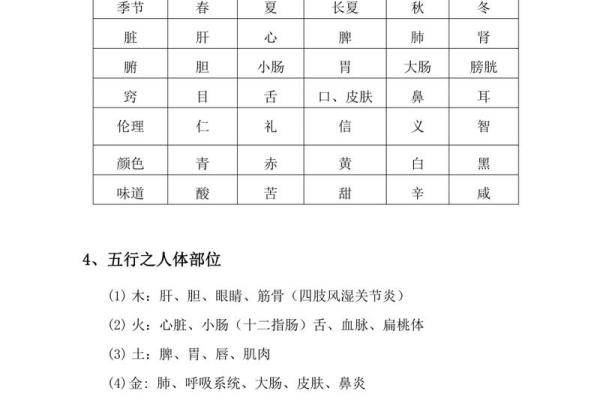 | 季节 | 春 | 夏 | 长夏 | 秋 | 冬 |
|---|---|---|---|---|---|
| 脏 | 肝 | 心 | 脾 | 肺 | 肾 |
| 腑 | 胆 | 小肠 | 胃 | 大肠 | 膀胱 |
| 窍 | 目 | 舌 | 口、皮肤 | 鼻 | 耳 |
| 伦理 | 仁 | 礼 | 信 | 义 | 智 |
| 颜色 | 青 | 赤 | 黄 | 白 | 黑 |
| 味道 | 酸 | 苦 | 甜 | 辛 | 咸 |

4、五行之人体部位

(1) 木：肝、胆、眼睛、筋骨（四肢风湿关节炎）

(2) 火：心脏、小肠（十二指肠）舌、血脉、扁桃体

(3) 土：脾、胃、唇、肌肉

(4) 金：肺、呼吸系统、大肠、皮肤、鼻炎